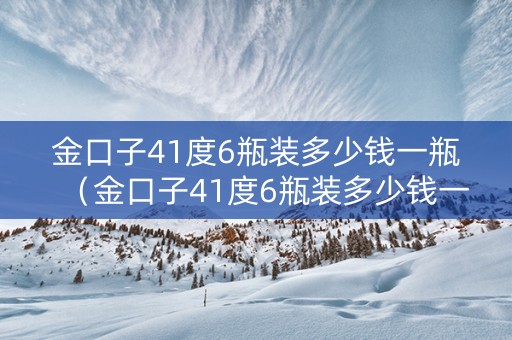 金口子41度6瓶装多少钱一瓶（金口子41度6瓶装多少钱一